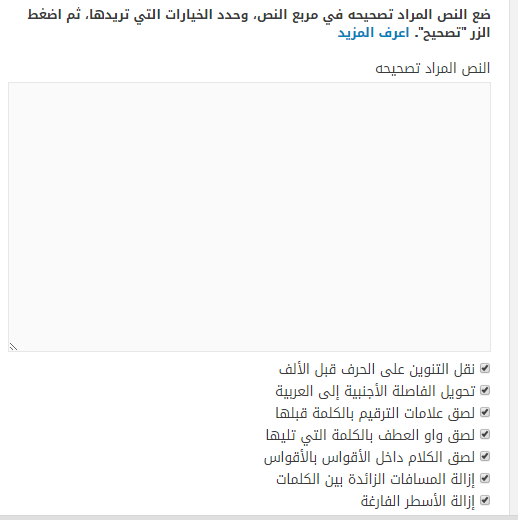 ضع النص المراد تصحيحه في مربع النص، وحدد الخيارات التي تريدها، ثم اضغط الزر "تصحيح". اعرف المزيد

النص المراد تصحيحه

نقل التنوين على الحرف قبل الألف
تحويل الفاصلة الأجنبية إلى العربية
لصق علامات الترقيم بالكلمة قبلها
لصق واو العطف بالكلمة التي تليها
لصق الكلام داخل الأقواس بالأقواس
إزالة المسافات الزائدة بين الكلمات
إزالة الأسطر الفارغة